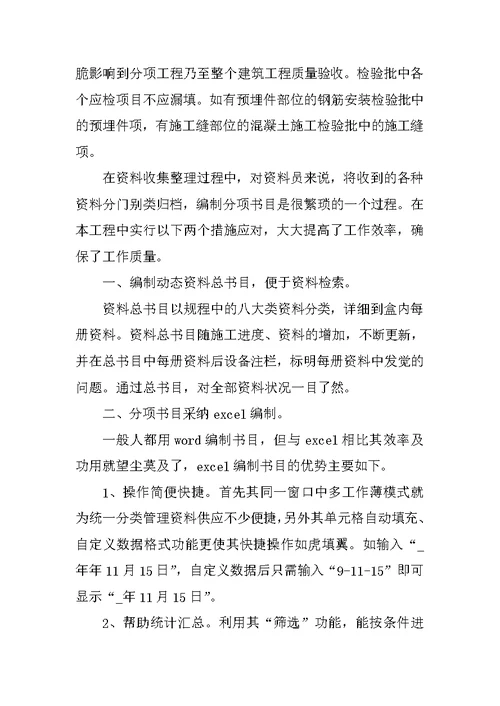 脆影响到分项工程乃至整个建筑工程质量验收。检验批中各个应检项目不应漏填。如有预埋件部位的钢筋安装检验批中的预埋件项，有施工缝部位的混凝土施工检验批中的施工缝项。

在资料收集整理过程中，对资料员来说，将收到的各种资料分门别类归档，编制分项书目是很繁琐的一个过程。在本工程中实行以下两个措施应对，大大提高了工作效率，确保了工作质量。

一、编制动态资料总书目，便于资料检索。

资料总书目以规程中的八大类资料分类，详细到盒内每册资料。资料总书目随施工进度、资料的增加，不断更新，并在总书目中每册资料后设备注栏，标明每册资料中发觉的问题。通过总书目，对全部资料状况一目了然。

二、分项书目采纳 excel 编制。

一般人都用 word 编制书目，但与 excel 相比其效率及功用就望尘莫及了，excel 编制书目的优势主要如下。

1、操作简便快捷。首先其同一窗口中多工作薄模式就为统一分类管理资料供应不少便捷，另外其单元格自动填充、自定义数据格式功能更使其快捷操作如虎填翼。如输入“_年年 11 月 15 日”，自定义数据后只需输入“9-11-15”即可显示“_年 11 月 15 日”。

2、帮助统计汇总。利用其“筛选”功能，能按条件进